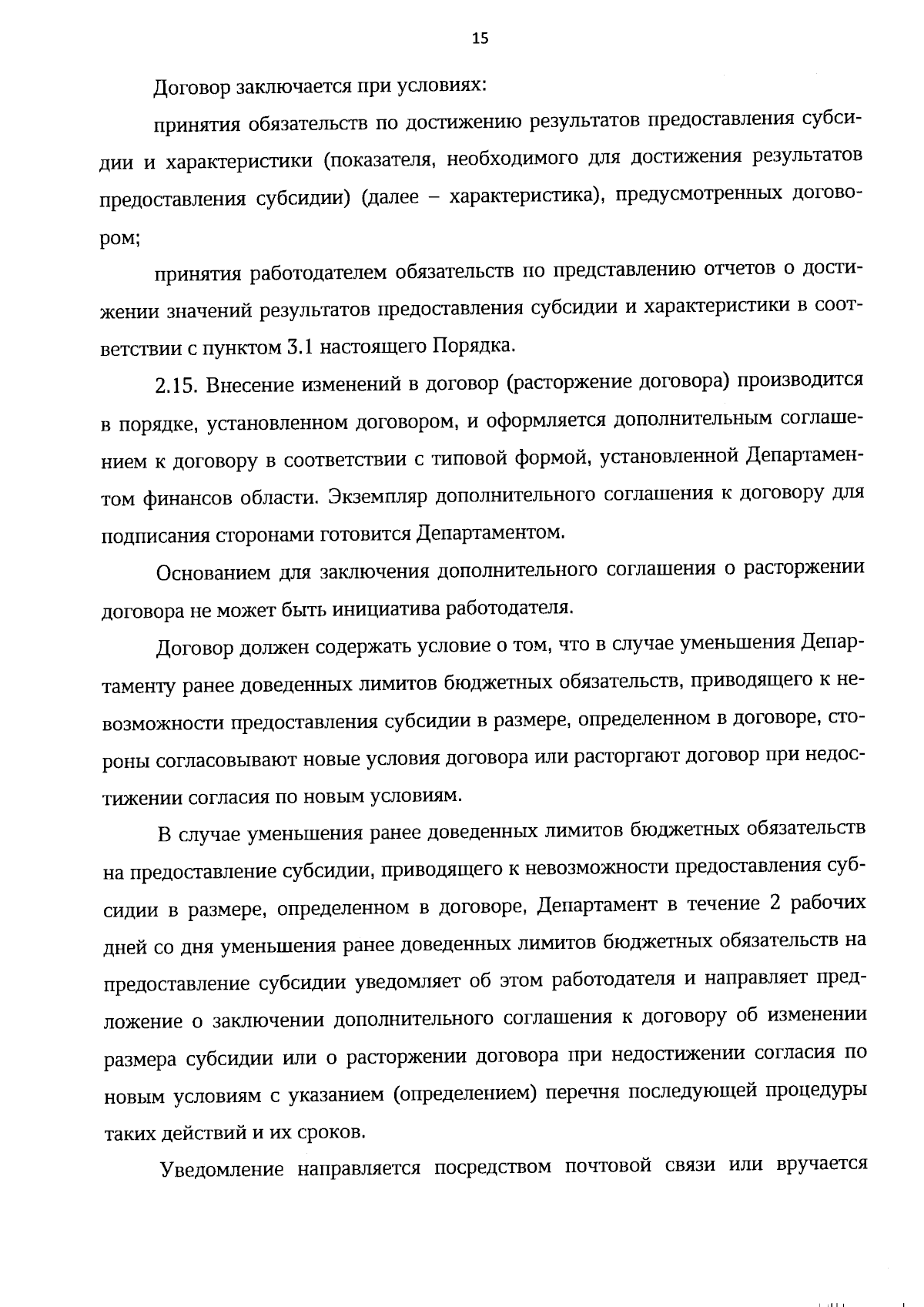 15

Договор заключается при условиях:

принятия обязательств по достижению результатов предоставления субсидии и характеристики (показателя, необходимого для достижения результатов предоставления субсидии) (далее – характеристика), предусмотренных договором;

принятия работодателем обязательств по представлению отчетов о достижении значений результатов предоставления субсидии и характеристики в соответствии с пунктом 3.1 настоящего Порядка.

2.15. Внесение изменений в договор (расторжение договора) производится в порядке, установленном договором, и оформляется дополнительным соглашением к договору в соответствии с типовой формой, установленной Департаментом финансов области. Экземпляр дополнительного соглашения к договору для подписания сторонами готовится Департаментом.

Основанием для заключения дополнительного соглашения о расторжении договора не может быть инициатива работодателя.

Договор должен содержать условие о том, что в случае уменьшения Департаменту ранее доведенных лимитов бюджетных обязательств, приводящего к невозможности предоставления субсидии в размере, определенном в договоре, стороны согласовывают новые условия договора или расторгают договор при недостижении согласия по новым условиям.

В случае уменьшения ранее доведенных лимитов бюджетных обязательств на предоставление субсидии, приводящего к невозможности предоставления субсидии в размере, определенном в договоре, Департамент в течение 2 рабочих дней со дня уменьшения ранее доведенных лимитов бюджетных обязательств на предоставление субсидии уведомляет об этом работодателя и направляет предложение о заключении дополнительного соглашения к договору об изменении размера субсидии или о расторжении договора при недостижении согласия по новым условиям с указанием (определением) перечня последующей процедуры таких действий и их сроков.

Уведомление направляется посредством почтовой связи или вручается